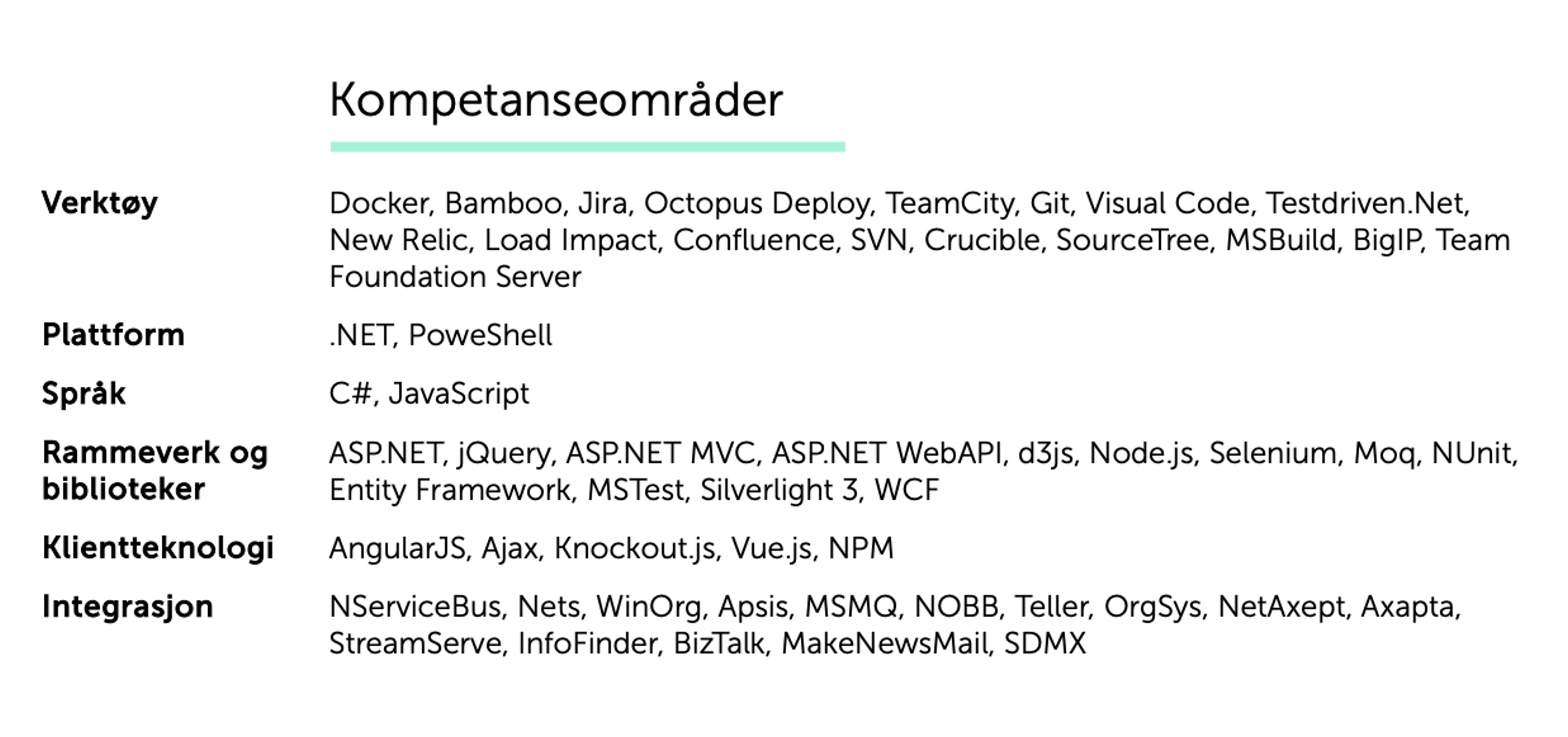 Kompetanseområder

Verktøy
Docker, Bamboo, Jira, Octopus Deploy, TeamCity, Git, Visual Code, Testdriven.Net, New Relic, Load Impact, Confluence, SVN, Crucible, SourceTree, MSBuild, BigIP, Team Foundation Server

Plattform
.NET, PoweShell

Språk
C#, JavaScript

Rammeverk og biblioteker
ASP.NET, jQuery, ASP.NET MVC, ASP.NET WebAPI, d3js, Node.js, Selenium, Moq, NUnit, Entity Framework, MSTest, Silverlight 3, WCF

Klientteknologi
AngularJS, Ajax, Knockout.js, Vue.js, NPM

Integrasjon
NServiceBus, Nets, WinOrg, Apsis, MSMQ, NOBB, Teller, OrgSys, NetAxept, Axapta, StreamServe, InfoFinder, BizTalk, MakeNewsMail, SDMX